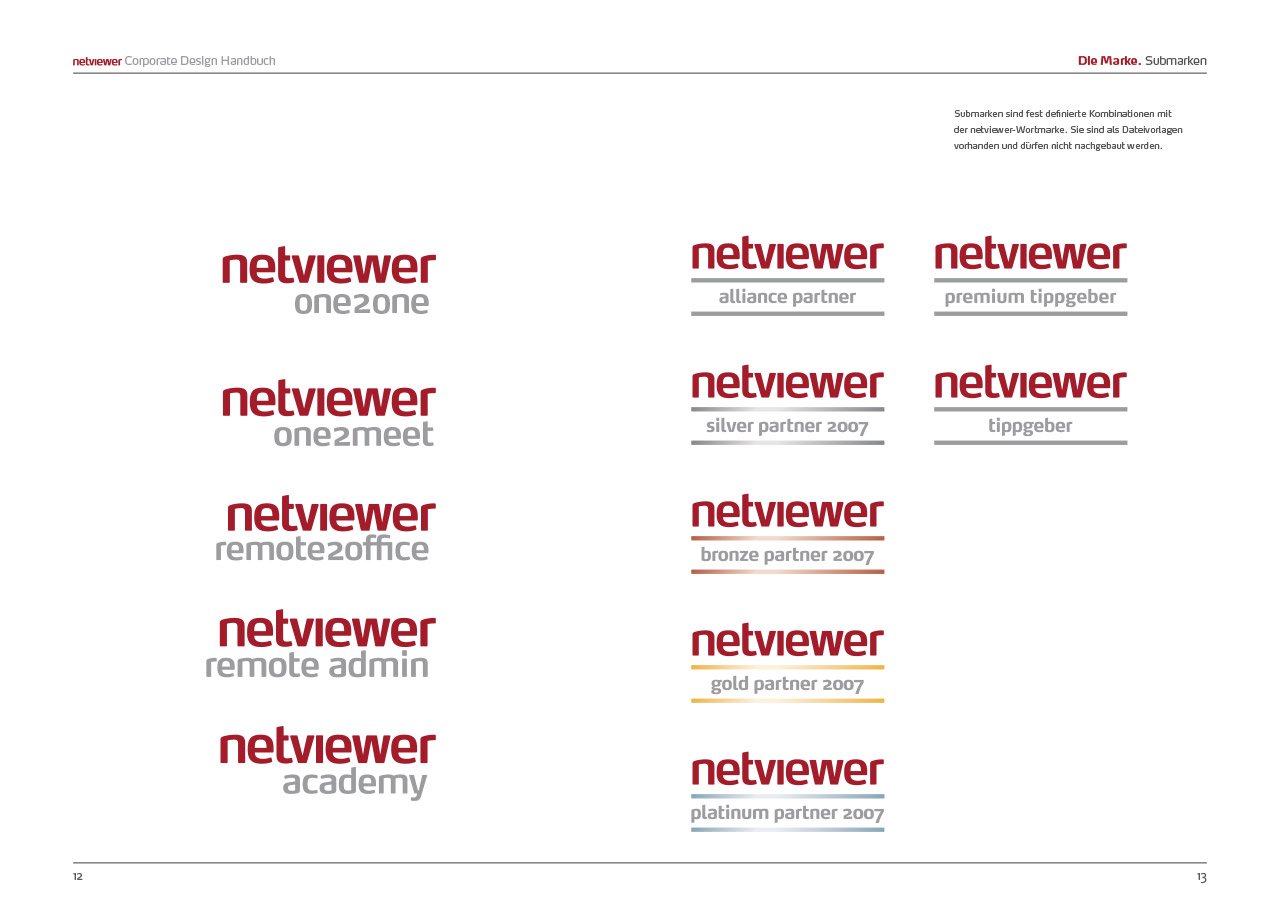 netviewer Corporate Design Handbuch

Die Marke. Submarken

Submarken sind fest definierte Kombinationen mit der netviewer-Wortmarke. Sie sind als Dateivorlagen vorhanden und dürfen nicht nachgebaut werden.

netviewer
one2one

netviewer
one2meet

netviewer
remote2office

netviewer
remote admin

netviewer
academy

netviewer
alliance partner

netviewer
silver partner 2007

netviewer
bronze partner 2007

netviewer
gold partner 2007

netviewer
platinum partner 2007

netviewer
premium tippgeber

netviewer
tippgeber

12

13